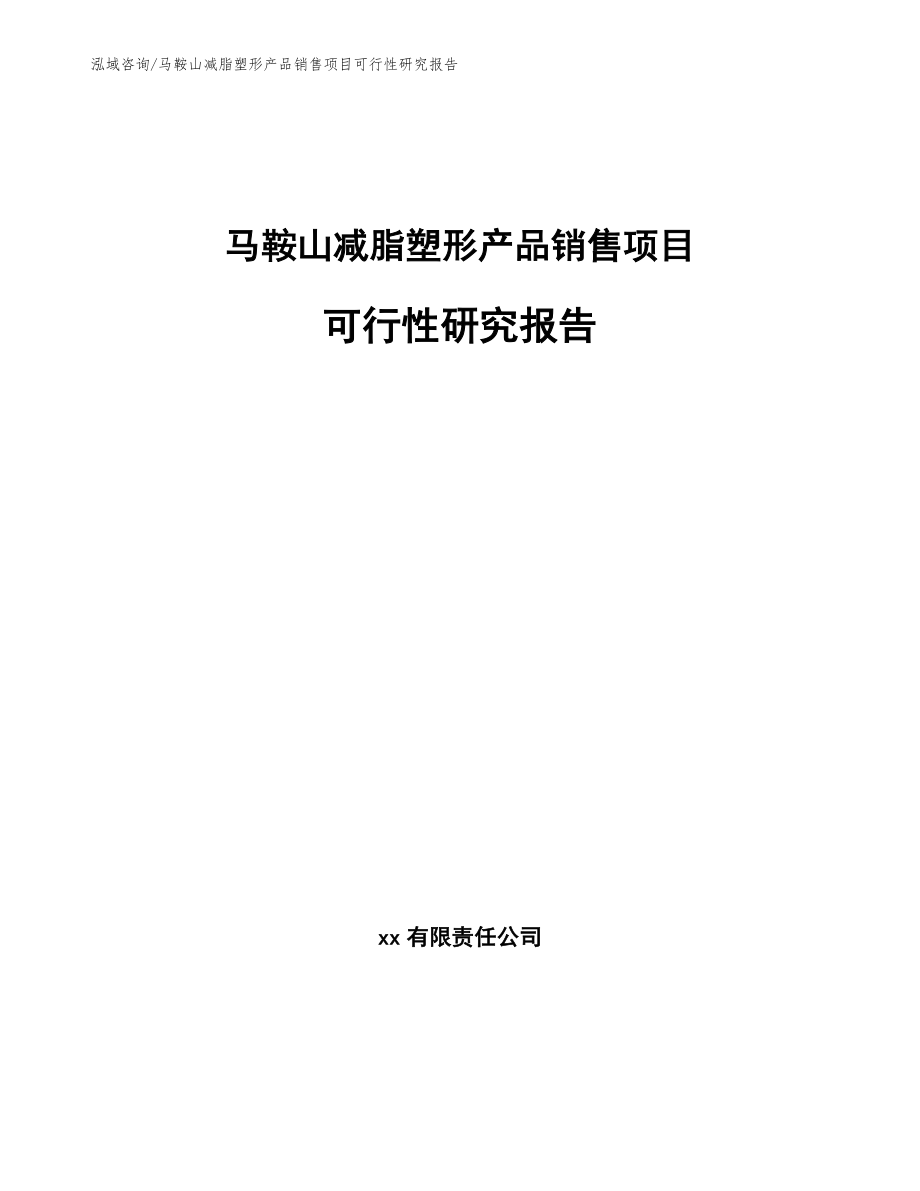 泓域咨询/马鞍山减脂塑形产品销售项目可行性研究报告

马鞍山减脂塑形产品销售项目

可行性研究报告

xx 有限责任公司